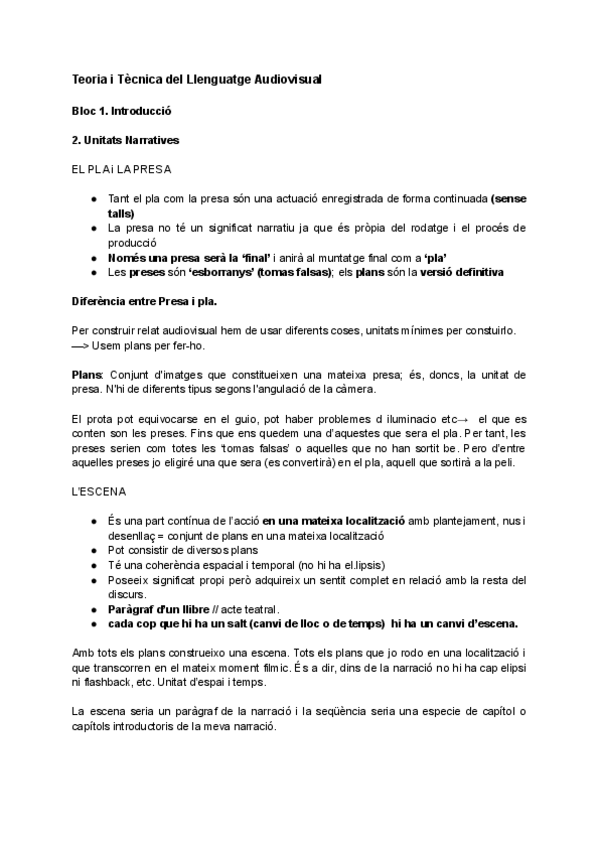 Teoria i Tècnica del Llenguatge Audiovisual

Bloc 1. Introducció

2. Unitats Narratives

EL PLA i LA PRESA

● Tant el pla com la presa són una actuació enregistrada de forma continuada (sense talls)
● La presa no té un significat narratiu ja que és pròpia del rodatge i el procés de producció
● Només una presa serà la 'final' i anirà al muntatge final com a 'pla'
● Les preses són 'esborranys' (tomas falsas); els plans són la versió definitiva

Diferència entre Presa i pla.

Per construir relat audiovisual hem de usar diferents coses, unitats mínimes per constuirlo. —> Usem plans per fer-ho.

Plans: Conjunt d'imatges que constitueixen una mateixa presa; és, doncs, la unitat de presa. N'hi de diferents tipus segons l'angulació de la càmera.

El prota pot equivocarse en el guio, pot haber problemes d iluminacio etc→ el que es conten son les preses. Fins que ens quedem una d'aquestes que sera el pla. Per tant, les preses serien com totes les 'tomas falsas' o aquelles que no han sortit be. Pero d'entre aquelles preses jo eligiré una que sera (es convertirà) en el pla, aquell que sortirà a la peli.

L'ESCENA

● És una part contínua de l'acció en una mateixa localització amb plantejament, nus i desenllaç = conjunt de plans en una mateixa localització
● Pot consistir de diversos plans
● Té una coherència espacial i temporal (no hi ha el.lipsis)
● Poseeix significat propi però adquireix un sentit complet en relació amb la resta del discurs.
● Paràgraf d'un llibre // acte teatral.
● cada cop que hi ha un salt (canvi de lloc o de temps) hi ha un canvi d'escena.

Amb tots els plans construeixo una escena. Tots els plans que jo rodo en una localització i que transcorren en el mateix moment fílmic. És a dir, dins de la narració no hi ha cap elipsi ni flashback, etc. Unitat d'espai i temps.

La escena seria un paràgraf de la narració i la seqüència seria una especie de capítol o capítols introductoris de la meva narració.